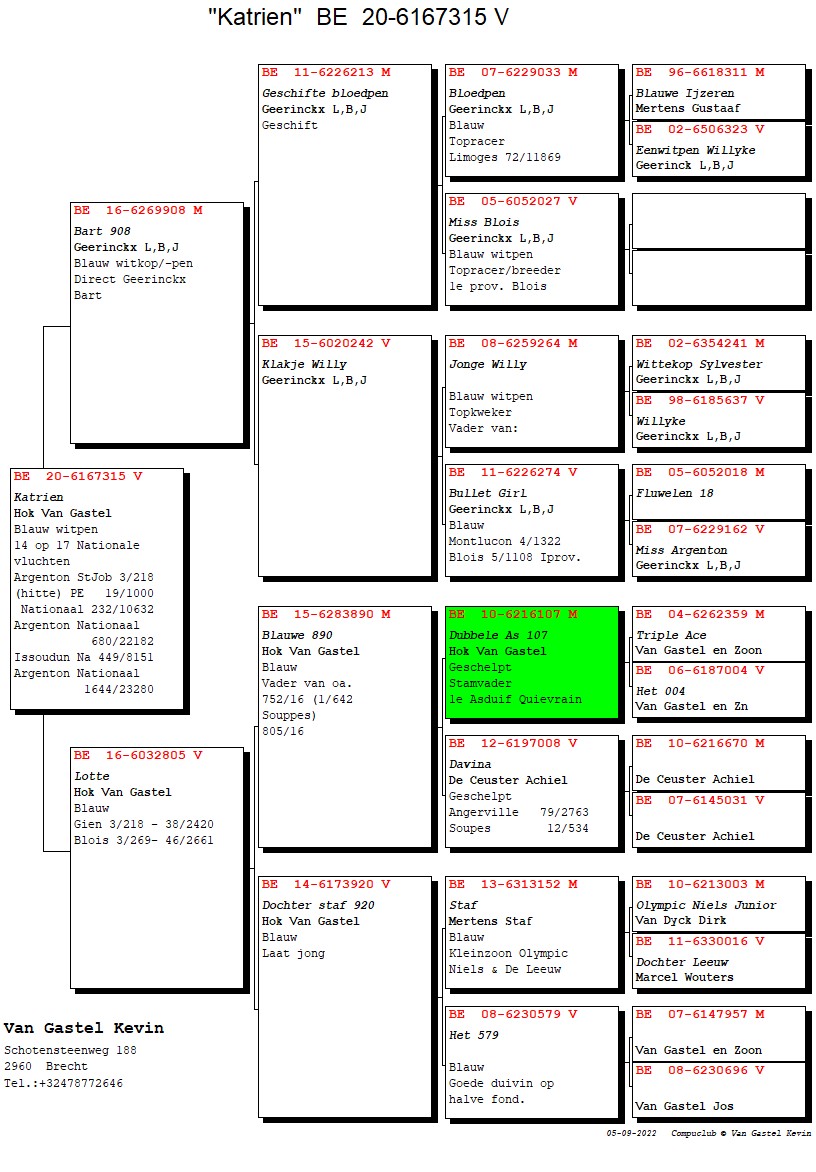 "Katrien" BE 20-6167315 V

BE 20-6167315 V
Katrien
Hok Van Gastel
Blauw witpen
14 op 17 Nationale vluchten
Argenton StJob 3/218
(hitte) PE 19/1000
Nationaal 232/10632
Argenton Nationaal 680/22182
Issoudun Na 449/8151
Argenton Nationaal 1644/23280

BE 16-6269908 M
Bart 908
Geerinckx L,B,J
Blauw witkop/-pen
Direct Geerinckx
Bart

BE 16-6032805 V
Lotte
Hok Van Gastel
Blauw
Gien 3/218 - 38/2420
Blois 3/269- 46/2661

BE 11-6226213 M
Geschifte bloedpen
Geerinckx L,B,J
Geschift

BE 15-6020242 V
Klakje Willy
Geerinckx L,B,J

BE 15-6283890 M
Blauwe 890
Hok Van Gastel
Blauw
Vader van oa.
752/16 (1/642 Souppes)
805/16

BE 14-6173920 V
Dochter staf 920
Hok Van Gastel
Blauw
Laat jong

BE 07-6229033 M
Bloedpen
Geerinckx L,B,J
Blauw
Topracer
Limoges 72/11869

BE 05-6052027 V
Miss Blois
Geerinckx L,B,J
Blauw witpen
Topracer/breeder
1e prov. Blois

BE 08-6259264 M
Jonge Willy
Blauw witpen
Topkweker
Vader van:

BE 11-6226274 V
Bullet Girl
Geerinckx L,B,J
Blauw
Montlucon 4/1322
Blois 5/1108 Iprov.

BE 10-6216107 M
Dubbele As 107
Hok Van Gastel
Geschelpt
Stamvader
1e Asduif Quievrain

BE 12-6197008 V
Davina
De Ceuster Achiel
Geschelpt
Angerville 79/2763
Soupes 12/534

BE 13-6313152 M
Staf
Mertens Staf
Blauw
Kleinzoon Olympic Niels & De Leeuw

BE 08-6230579 V
Het 579
Blauw
Goede duivin op halve fond.

BE 96-6618311 M
Blauwe Ijzeren
Mertens Gustaaf

BE 02-6506323 V
Eenwitpen Willyke
Geerinck L,B,J

BE 02-6354241 M
Wittekop Sylvester
Geerinckx L,B,J

BE 98-6185637 V
Willyke
Geerinckx L,B,J

BE 05-6052018 M
Fluwelen 18

BE 07-6229162 V
Miss Argenton
Geerinckx L,B,J

BE 04-6262359 M
Triple Ace
Van Gastel en Zoon

BE 06-6187004 V
Het 004
Van Gastel en Zn

BE 10-6216670 M
De Ceuster Achiel

BE 07-6145031 V
De Ceuster Achiel

BE 10-6213003 M
Olympic Niels Junior
Van Dyck Dirk

BE 11-6330016 V
Dochter Leeuw
Marcel Wouters

BE 07-6147957 M
Van Gastel en Zoon

BE 08-6230696 V
Van Gastel Jos

Van Gastel Kevin
Schotensteenweg 188
2960 Brecht
Tel.:+32478772646

05-09-2022 Compuclub © Van Gastel Kevin